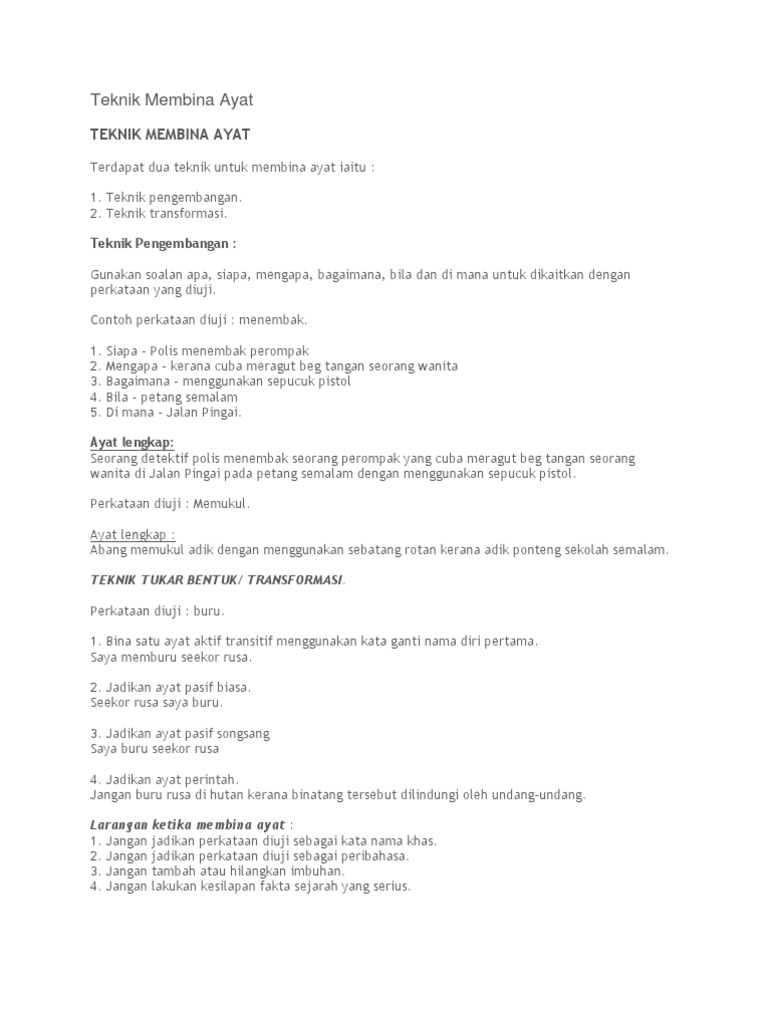 Teknik Membina Ayat

TEKNIK MEMBINA AYAT

Terdapat dua teknik untuk membina ayat iaitu :

1. Teknik pengembangan.
2. Teknik transformasi.

Teknik Pengembangan :

Gunakan soalan apa, siapa, mengapa, bagaimana, bila dan di mana untuk dikaitkan dengan perkataan yang diuji.

Contoh perkataan diuji : menembak.

1. Siapa - Polis menembak perompak
2. Mengapa - kerana cuba meragut beg tangan seorang wanita
3. Bagaimana - menggunakan sepucuk pistol
4. Bila - petang semalam
5. Di mana - Jalan Pingai.

Ayat lengkap:
Seorang detektif polis menembak seorang perompak yang cuba meragut beg tangan seorang wanita di Jalan Pingai pada petang semalam dengan menggunakan sepucuk pistol.

Perkataan diuji : Memukul.

Ayat lengkap :
Abang memukul adik dengan menggunakan sebatang rotan kerana adik ponteng sekolah semalam.

TEKNIK TUKAR BENTUK/ TRANSFORMASI.

Perkataan diuji : buru.

1. Bina satu ayat aktif transitif menggunakan kata ganti nama diri pertama.
Saya memburu seekor rusa.

2. Jadikan ayat pasif biasa.
Seekor rusa saya buru.

3. Jadikan ayat pasif songsang
Saya buru seekor rusa

4. Jadikan ayat perintah.
Jangan buru rusa di hutan kerana binatang tersebut dilindungi oleh undang-undang.

Larangan ketika membina ayat :
1. Jangan jadikan perkataan diuji sebagai kata nama khas.
2. Jangan jadikan perkataan diuji sebagai peribahasa.
3. Jangan tambah atau hilangkan imbuhan.
4. Jangan lakukan kesilapan fakta sejarah yang serius.